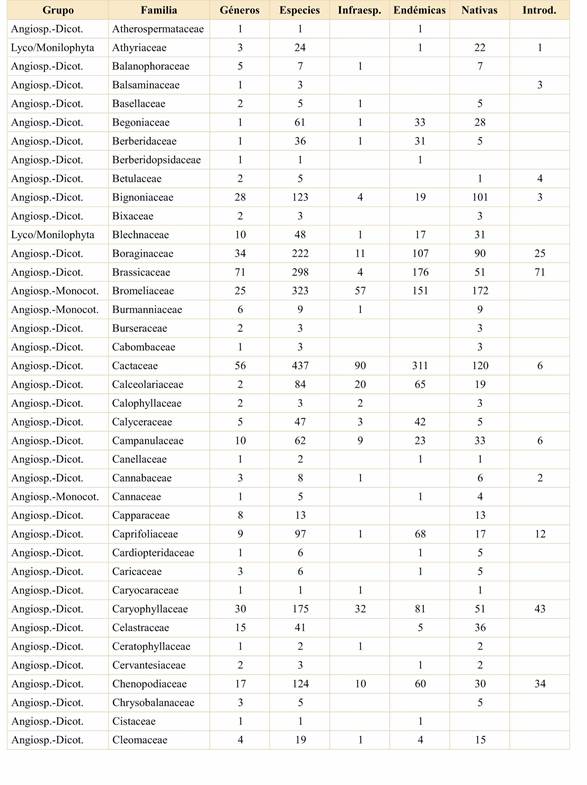 | Grupo | Familia | Géneros | Especies | Infraesp. | Endémicas | Nativas | Introd. |
|---|---|---|---|---|---|---|---|
| Angiosp.-Dicot. | Atherospermataceae | 1 | 1 | | 1 | | |
| Lyco/Monilophyta | Athyriaceae | 3 | 24 | | 1 | 22 | 1 |
| Angiosp.-Dicot. | Balanophoraceae | 5 | 7 | 1 | | 7 | |
| Angiosp.-Dicot. | Balsaminaceae | 1 | 3 | | | | 3 |
| Angiosp.-Dicot. | Basellaceae | 2 | 5 | 1 | | 5 | |
| Angiosp.-Dicot. | Begoniaceae | 1 | 61 | 1 | 33 | 28 | |
| Angiosp.-Dicot. | Berberidaceae | 1 | 36 | 1 | 31 | 5 | |
| Angiosp.-Dicot. | Berberidopsidaceae | 1 | 1 | | 1 | | |
| Angiosp.-Dicot. | Betulaceae | 2 | 5 | | | 1 | 4 |
| Angiosp.-Dicot. | Bignoniaceae | 28 | 123 | 4 | 19 | 101 | 3 |
| Angiosp.-Dicot. | Bixaceae | 2 | 3 | | | 3 | |
| Lyco/Monilophyta | Blechnaceae | 10 | 48 | 1 | 17 | 31 | |
| Angiosp.-Dicot. | Boraginaceae | 34 | 222 | 11 | 107 | 90 | 25 |
| Angiosp.-Dicot. | Brassicaceae | 71 | 298 | 4 | 176 | 51 | 71 |
| Angiosp.-Monocot. | Bromeliaceae | 25 | 323 | 57 | 151 | 172 | |
| Angiosp.-Monocot. | Burmanniaceae | 6 | 9 | 1 | | 9 | |
| Angiosp.-Dicot. | Burseraceae | 2 | 3 | | | 3 | |
| Angiosp.-Dicot. | Cabombaceae | 1 | 3 | | | 3 | |
| Angiosp.-Dicot. | Cactaceae | 56 | 437 | 90 | 311 | 120 | 6 |
| Angiosp.-Dicot. | Calceolariaceae | 2 | 84 | 20 | 65 | 19 | |
| Angiosp.-Dicot. | Calophyllaceae | 2 | 3 | 2 | | 3 | |
| Angiosp.-Dicot. | Calyceraceae | 5 | 47 | 3 | 42 | 5 | |
| Angiosp.-Dicot. | Campanulaceae | 10 | 62 | 9 | 23 | 33 | 6 |
| Angiosp.-Dicot. | Canellaceae | 1 | 2 | | 1 | 1 | |
| Angiosp.-Dicot. | Cannabaceae | 3 | 8 | 1 | | 6 | 2 |
| Angiosp.-Monocot. | Cannaceae | 1 | 5 | | 1 | 4 | |
| Angiosp.-Dicot. | Capparaceae | 8 | 13 | | | 13 | |
| Angiosp.-Dicot. | Caprifoliaceae | 9 | 97 | 1 | 68 | 17 | 12 |
| Angiosp.-Dicot. | Cardiopteridaceae | 1 | 6 | | 1 | 5 | |
| Angiosp.-Dicot. | Caricaceae | 3 | 6 | | 1 | 5 | |
| Angiosp.-Dicot. | Caryocaraceae | 1 | 1 | 1 | | 1 | |
| Angiosp.-Dicot. | Caryophyllaceae | 30 | 175 | 32 | 81 | 51 | 43 |
| Angiosp.-Dicot. | Celastraceae | 15 | 41 | | 5 | 36 | |
| Angiosp.-Dicot. | Ceratophyllaceae | 1 | 2 | 1 | | 2 | |
| Angiosp.-Dicot. | Cervantesiaceae | 2 | 3 | | 1 | 2 | |
| Angiosp.-Dicot. | Chenopodiaceae | 17 | 124 | 10 | 60 | 30 | 34 |
| Angiosp.-Dicot. | Chrysobalanaceae | 3 | 5 | | | 5 | |
| Angiosp.-Dicot. | Cistaceae | 1 | 1 | | 1 | | |
| Angiosp.-Dicot. | Cleomaceae | 4 | 19 | 1 | 4 | 15 | |